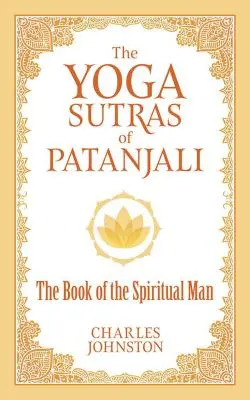 The YOGA SUTRAS of PATANJALI

The Book of the Spiritual Man

CHARLES JOHNSTON